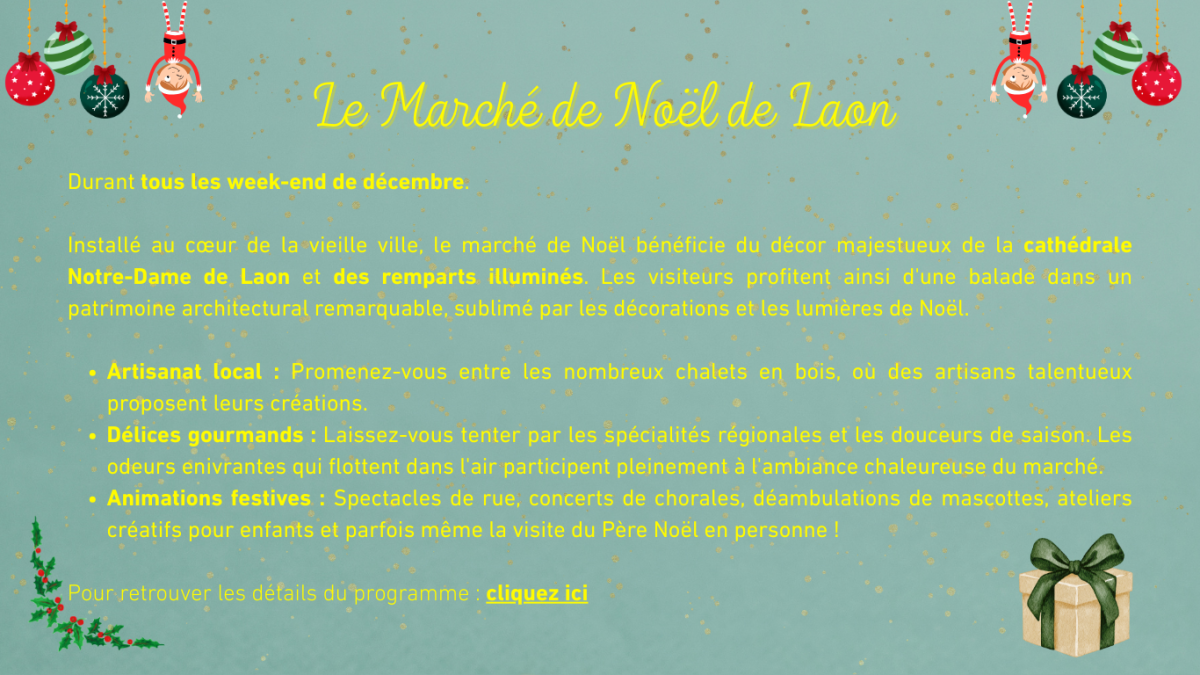 Le Marché de Noël de Laon

Durant tous les week-end de décembre.

Installé au cœur de la vieille ville, le marché de Noël bénéficie du décor majestueux de la cathédrale Notre-Dame de Laon et des remparts illuminés. Les visiteurs profitent ainsi d'une balade dans un patrimoine architectural remarquable, sublimé par les décorations et les lumières de Noël.

• Artisanat local : Promenez-vous entre les nombreux chalets en bois, où des artisans talentueux proposent leurs créations.
• Délices gourmands : Laissez-vous tenter par les spécialités régionales et les douceurs de saison. Les odeurs enivrantes qui flottent dans l'air participent pleinement à l'ambiance chaleureuse du marché.
• Animations festives : Spectacles de rue, concerts de chorales, déambulations de mascottes, ateliers créatifs pour enfants et parfois même la visite du Père Noël en personne !

Pour retrouver les détails du programme : cliquez ici